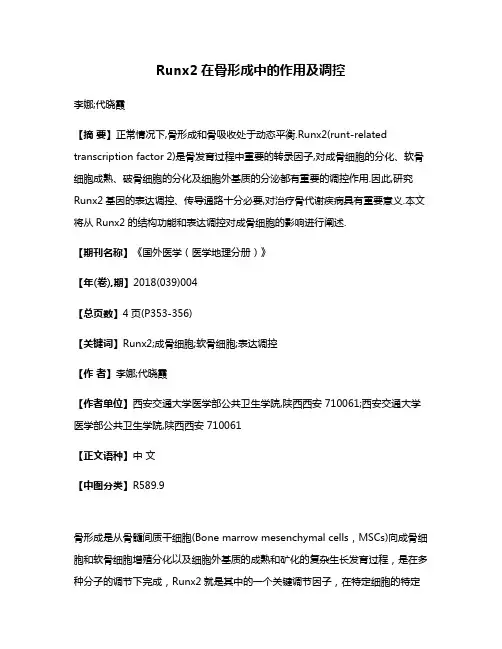 Runx2 在骨形成中的作用及调控

李娜;代晓霞

【摘 要】正常情况下,骨形成和骨吸收处于动态平衡.Runx2(runt-related transcription factor 2)是骨发育过程中重要的转录因子,对成骨细胞的分化、软骨细胞成熟、破骨细胞的分化及细胞外基质的分泌都有重要的调控作用.因此,研究 Runx2 基因的表达调控、传导通路十分必要,对治疗骨代谢疾病具有重要意义.本文将从 Runx2 的结构功能和表达调控对成骨细胞的影响进行阐述.

【期刊名称】《国外医学（医学地理分册）》

【年(卷),期】2018(039)004

【总页数】4 页(P353-356)

【关键词】Runx2;成骨细胞;软骨细胞;表达调控

【作 者】李娜;代晓霞

【作者单位】西安交通大学医学部公共卫生学院,陕西西安 710061;西安交通大学医学部公共卫生学院,陕西西安 710061

【正文语种】中 文

【中图分类】R589.9

骨形成是从骨髓间质干细胞(Bone marrow mesenchymal cells，MSCs)向成骨细胞和软骨细胞增殖分化以及细胞外基质的成熟和矿化的复杂生长发育过程，是在多种分子的调节下完成，Runx2 就是其中的一个关键调节因子，在特定细胞的特定